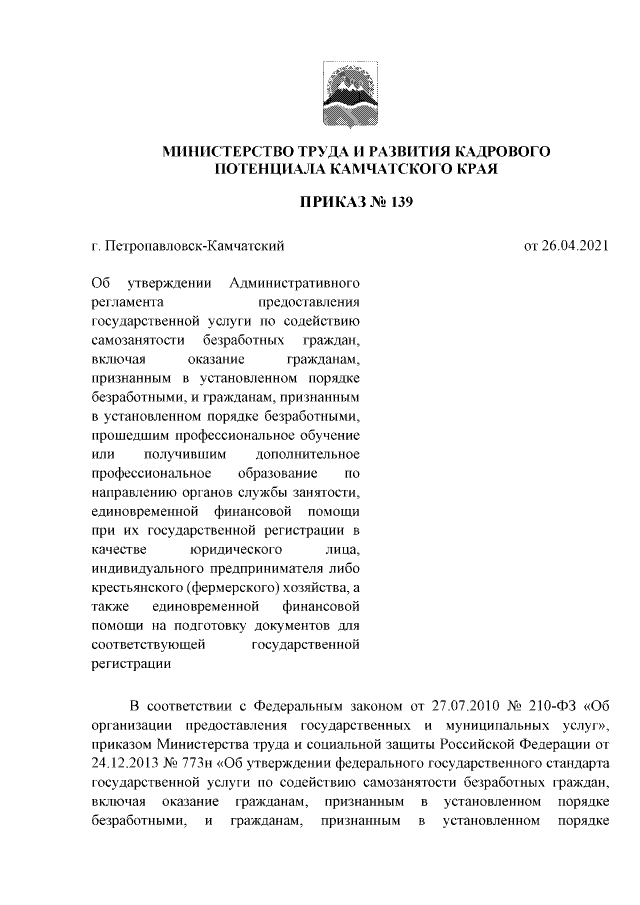 МИНИСТЕРСТВО ТРУДА И РАЗВИТИЯ КАДРОВОГО ПОТЕНЦИАЛА КАМЧАТСКОГО КРАЯ

ПРИКАЗ № 139

г. Петропавловск-Камчатский

от 26.04.2021

Об утверждении Административного регламента предоставления государственной услуги по содействию самозанятости безработных граждан, включая оказание гражданам, признанным в установленном порядке безработными, и гражданам, признанным в установленном порядке безработными, прошедшим профессиональное обучение или получившим дополнительное профессиональное образование по направлению органов службы занятости, единовременной финансовой помощи при их государственной регистрации в качестве юридического лица, индивидуального предпринимателя либо крестьянского (фермерского) хозяйства, а также единовременной финансовой помощи на подготовку документов для соответствующей государственной регистрации

В соответствии с Федеральным законом от 27.07.2010 № 210-ФЗ «Об организации предоставления государственных и муниципальных услуг», приказом Министерства труда и социальной защиты Российской Федерации от 24.12.2013 № 773н «Об утверждении федерального государственного стандарта государственной услуги по содействию самозанятости безработных граждан, включая оказание гражданам, признанным в установленном порядке безработными, и гражданам, признанным в установленном порядке